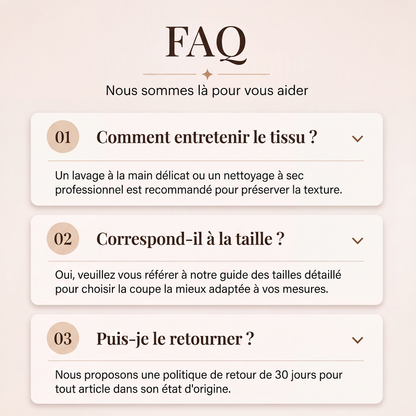 FAQ

Nous sommes là pour vous aider

01 Comment entretenir le tissu ?

Un lavage à la main délicat ou un nettoyage à sec professionnel est recommandé pour préserver la texture.

02 Correspond-il à la taille ?

Oui, veuillez vous référer à notre guide des tailles détaillé pour choisir la coupe la mieux adaptée à vos mesures.

03 Puis-je le retourner ?

Nous proposons une politique de retour de 30 jours pour tout article dans son état d'origine.